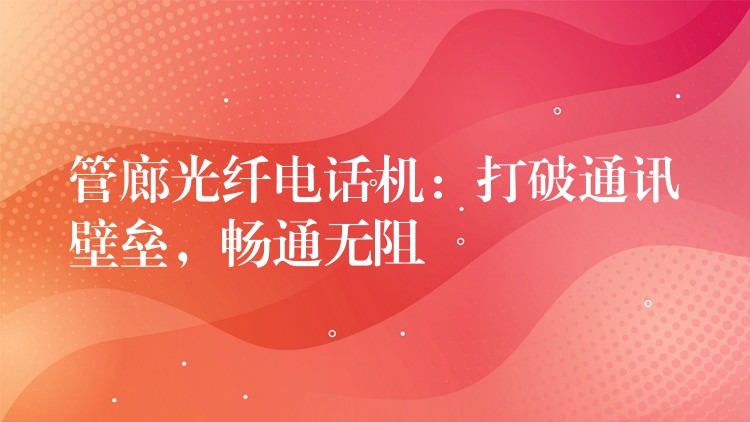 管廊光纤电话机：打破通讯壁垒，畅通无阻